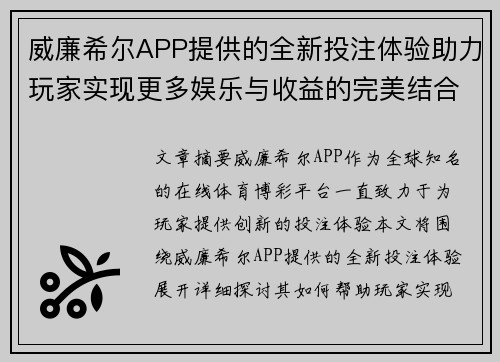 威廉希尔APP提供的全新投注体验助力玩家实现更多娱乐与收益的完美结合

文章摘要威廉希尔APP作为全球知名的在线体育博彩平台一直致力于为玩家提供创新的投注体验本文将围绕威廉希尔APP提供的全新投注体验展开详细探讨其如何帮助玩家实现